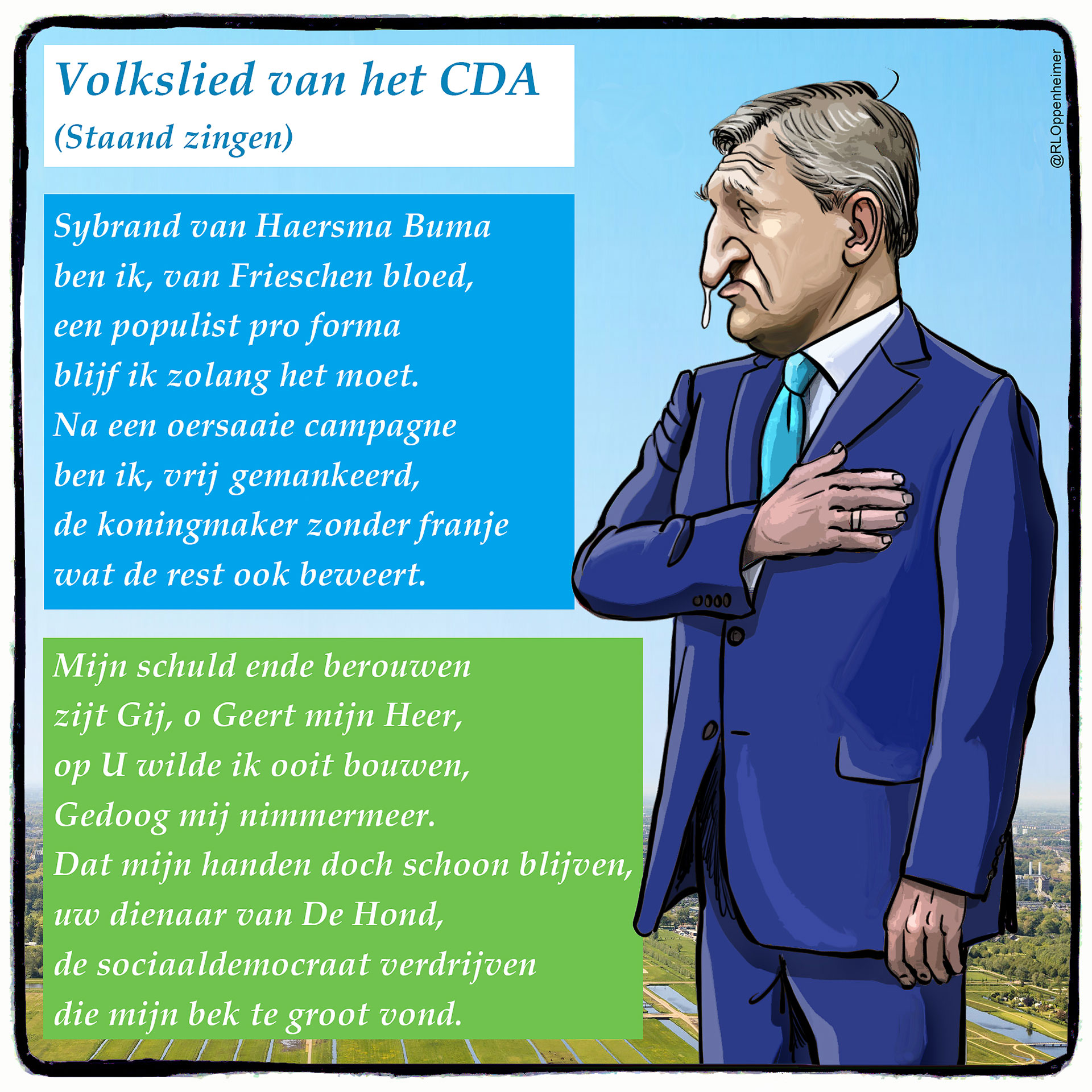 Volkslied van het CDA
(Staand zingen)

Sybrand van Haersma Buma
ben ik, van Frieschen bloed,
een populist pro forma
blijf ik zolang het moet.
Na een oersaaie campagne
ben ik, vrij gemankeerd,
de koningmaker zonder franje
wat de rest ook beweert.

Mijn schuld ende berouwen
zijt Gij, o Geert mijn Heer,
op U wilde ik ooit bouwen,
Gedoog mij nimmermeer.
Dat mijn handen doch schoon blijven,
uw dienaar van De Hond,
de sociaaldemocraat verdrijven
die mijn bek te groot vond.

@RLOppenheimer